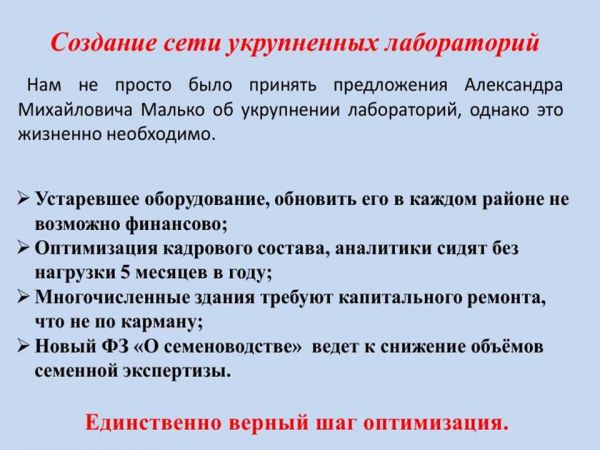 Создание сети укрупненных лабораторий

Нам не просто было принять предложения Александра Михайловича Малько об укрупнении лабораторий, однако это жизненно необходимо.

➢ Устаревшее оборудование, обновить его в каждом районе не возможно финансово;
➢ Оптимизация кадрового состава, аналитики сидят без нагрузки 5 месяцев в году;
➢ Многочисленные здания требуют капитального ремонта, что не по карману;
➢ Новый ФЗ «О семеноводстве» ведет к снижение объёмов семенной экспертизы.

Единственно верный шаг оптимизация.